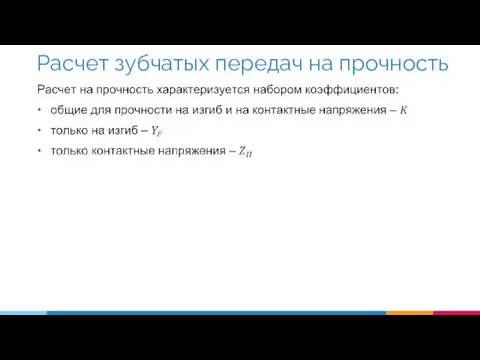 Расчет зубчатых передач на прочность

Расчет на прочность характеризуется набором коэффициентов:

• общие для прочности на изгиб и на контактные напряжения – $K$

• только на изгиб – $Y_F$

• только контактные напряжения – $Z_H$